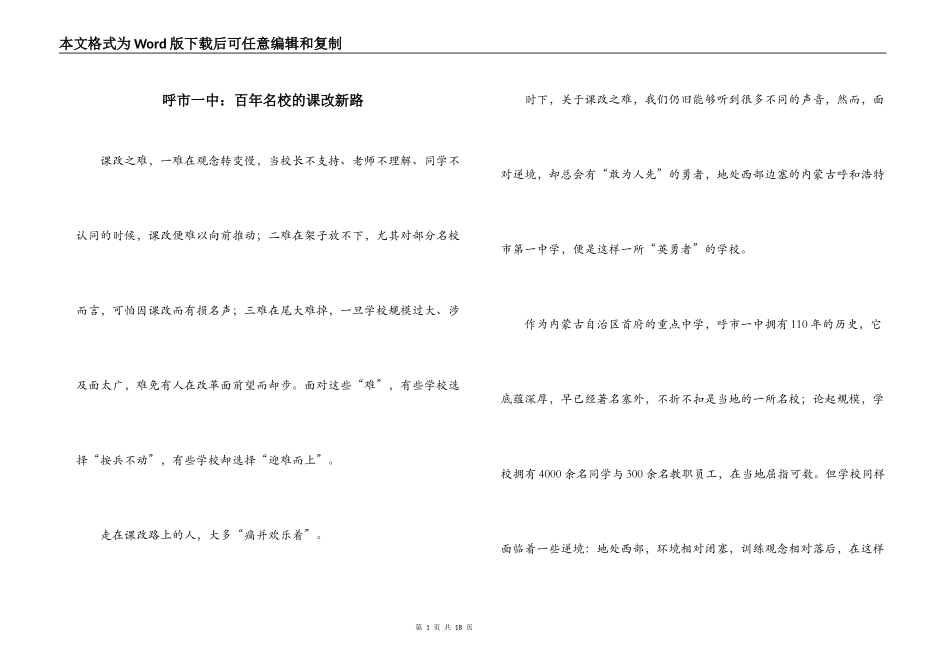 本文格式为Word版下载后可任意编辑和复制

呼市一中：百年名校的课改新路

课改之难，一难在观念转变慢，当校长不支持、老师不理解、同学不认同的时候，课改便难以向前推动；二难在架子放不下，尤其对部分名校而言，可怕因课改而有损名声；三难在尾大难掉，一旦学校规模过大、涉及面太广，难免有人在改革面前望而却步。面对这些“难”，有些学校选择“按兵不动”，有些学校却选择“迎难而上”。

走在课改路上的人，大多“痛并欢乐着”。

时下，关于课改之难，我们仍旧能够听到很多不同的声音，然而，面对逆境，却总会有“敢为人先”的勇者，地处西部边塞的内蒙古呼和浩特市第一中学，便是这样一所“英勇者”的学校。

作为内蒙古自治区首府的重点中学，呼市一中拥有110年的历史，它底蕴深厚，早已经著名塞外，不折不扣是当地的一所名校；论起规模，学校拥有4000余名同学与300余名教职员工，在当地屈指可数。但学校同样面临着一些逆境：地处西部，环境相对闭塞，训练观念相对落后，在这样

第 1 页 共 18 页